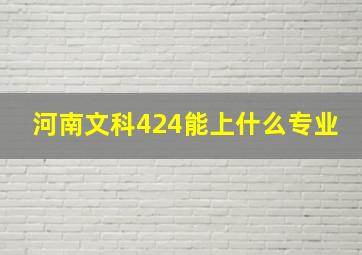 河南文科424能上什么专业